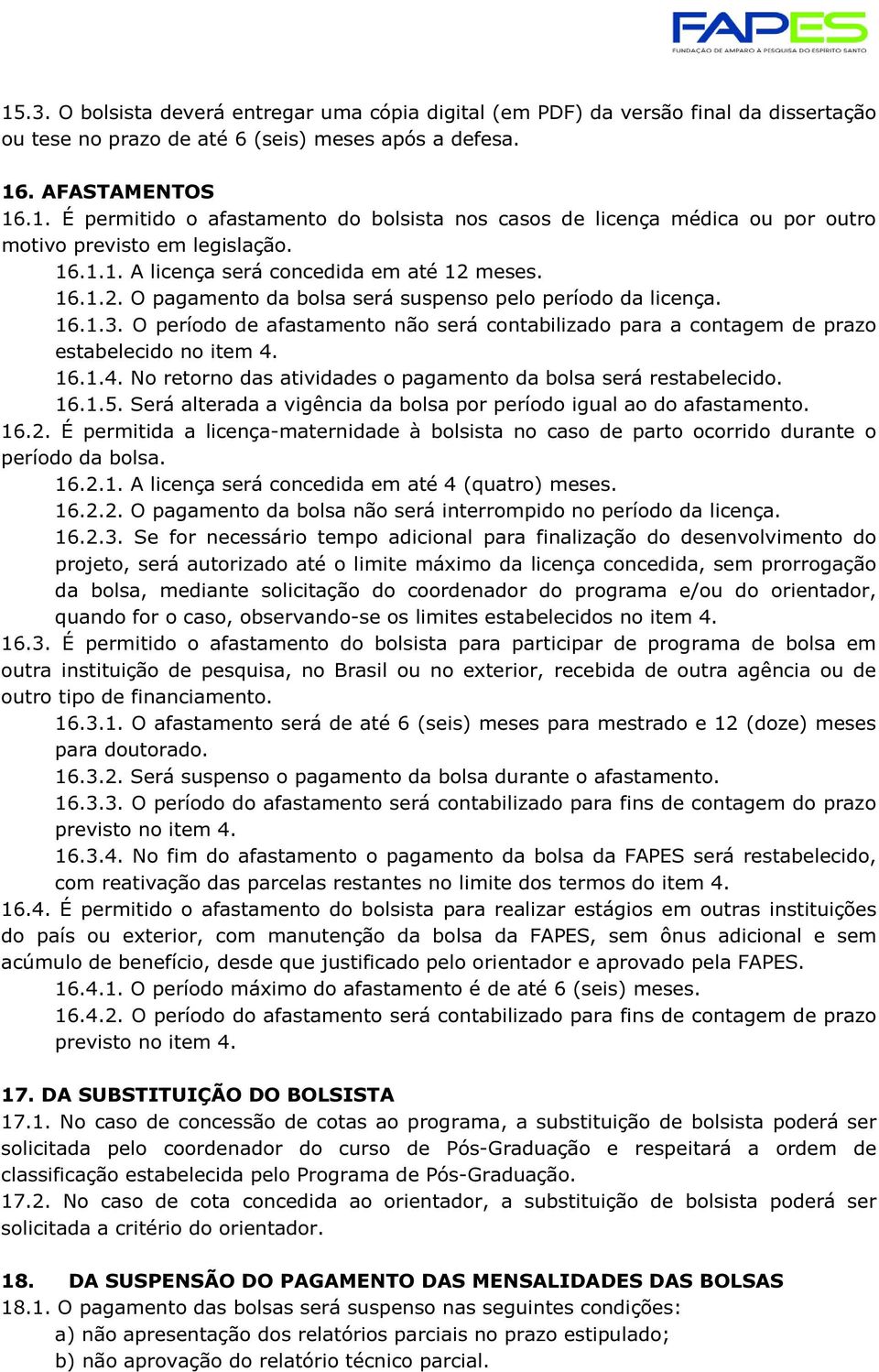 FAPES
FUNDAÇÃO DE AMPARO À PESQUISA DO ESPÍRITO SANTO

15.3. O bolsista deverá entregar uma cópia digital (em PDF) da versão final da dissertação ou tese no prazo de até 6 (seis) meses após a defesa.

16. AFASTAMENTOS
16.1. É permitido o afastamento do bolsista nos casos de licença médica ou por outro motivo previsto em legislação.
16.1.1. A licença será concedida em até 12 meses.
16.1.2. O pagamento da bolsa será suspenso pelo período da licença.
16.1.3. O período de afastamento não será contabilizado para a contagem de prazo estabelecido no item 4.
16.1.4. No retorno das atividades o pagamento da bolsa será restabelecido.
16.1.5. Será alterada a vigência da bolsa por período igual ao do afastamento.
16.2. É permitida a licença-maternidade à bolsista no caso de parto ocorrido durante o período da bolsa.
16.2.1. A licença será concedida em até 4 (quatro) meses.
16.2.2. O pagamento da bolsa não será interrompido no período da licença.
16.2.3. Se for necessário tempo adicional para finalização do desenvolvimento do projeto, será autorizado até o limite máximo da licença concedida, sem prorrogação da bolsa, mediante solicitação do coordenador do programa e/ou do orientador, quando for o caso, observando-se os limites estabelecidos no item 4.
16.3. É permitido o afastamento do bolsista para participar de programa de bolsa em outra instituição de pesquisa, no Brasil ou no exterior, recebida de outra agência ou de outro tipo de financiamento.
16.3.1. O afastamento será de até 6 (seis) meses para mestrado e 12 (doze) meses para doutorado.
16.3.2. Será suspenso o pagamento da bolsa durante o afastamento.
16.3.3. O período do afastamento será contabilizado para fins de contagem do prazo previsto no item 4.
16.3.4. No fim do afastamento o pagamento da bolsa da FAPES será restabelecido, com reativação das parcelas restantes no limite dos termos do item 4.
16.4. É permitido o afastamento do bolsista para realizar estágios em outras instituições do país ou exterior, com manutenção da bolsa da FAPES, sem ônus adicional e sem acúmulo de benefício, desde que justificado pelo orientador e aprovado pela FAPES.
16.4.1. O período máximo do afastamento é de até 6 (seis) meses.
16.4.2. O período do afastamento será contabilizado para fins de contagem de prazo previsto no item 4.

17. DA SUBSTITUIÇÃO DO BOLSISTA
17.1. No caso de concessão de cotas ao programa, a substituição de bolsista poderá ser solicitada pelo coordenador do curso de Pós-Graduação e respeitará a ordem de classificação estabelecida pelo Programa de Pós-Graduação.
17.2. No caso de cota concedida ao orientador, a substituição de bolsista poderá ser solicitada a critério do orientador.

18. DA SUSPENSÃO DO PAGAMENTO DAS MENSALIDADES DAS BOLSAS
18.1. O pagamento das bolsas será suspenso nas seguintes condições:
a) não apresentação dos relatórios parciais no prazo estipulado;
b) não aprovação do relatório técnico parcial.